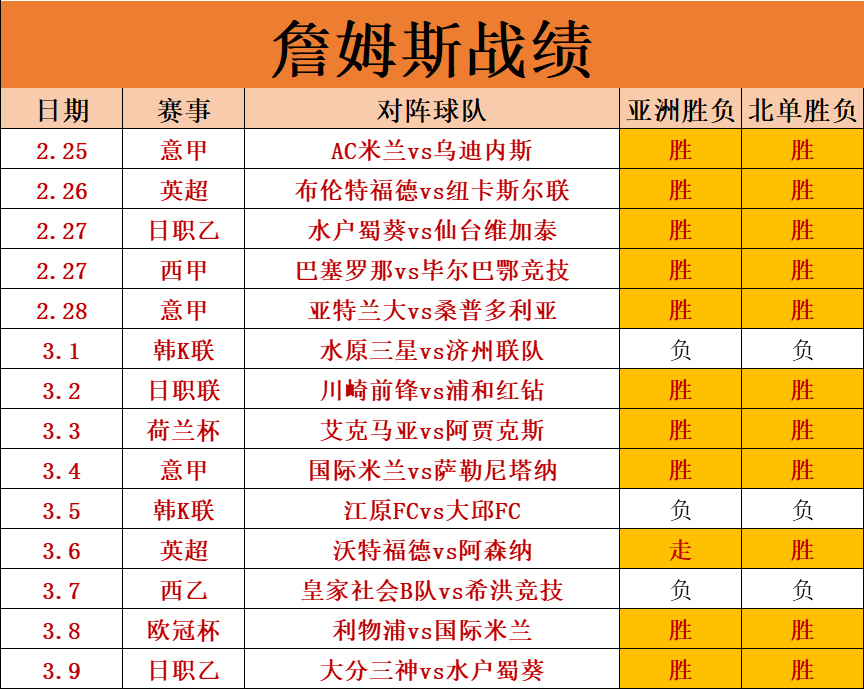 詹姆斯战绩

| 日期 | 赛事 | 对阵球队 | 亚洲胜负 | 北单胜负 |
|---|---|---|---|---|
| 2.25 | 意甲 | AC米兰vs乌迪内斯 | 胜 | 胜 |
| 2.26 | 英超 | 布伦特福德vs纽卡斯尔联 | 胜 | 胜 |
| 2.27 | 日职乙 | 水户蜀葵vs仙台维加泰 | 胜 | 胜 |
| 2.27 | 西甲 | 巴塞罗那vs毕尔巴鄂竞技 | 胜 | 胜 |
| 2.28 | 意甲 | 亚特兰大vs桑普多利亚 | 胜 | 胜 |
| 3.1 | 韩K联 | 水原三星vs济州联队 | 负 | 负 |
| 3.2 | 日职联 | 川崎前锋vs浦和红钻 | 胜 | 胜 |
| 3.3 | 荷兰杯 | 艾克马亚vs阿贾克斯 | 胜 | 胜 |
| 3.4 | 意甲 | 国际米兰vs萨勒尼塔纳 | 胜 | 胜 |
| 3.5 | 韩K联 | 江原FCvs大邱FC | 负 | 负 |
| 3.6 | 英超 | 沃特福德vs阿森纳 | 走 | 胜 |
| 3.7 | 西乙 | 皇家社会B队vs希洪竞技 | 负 | 负 |
| 3.8 | 欧冠杯 | 利物浦vs国际米兰 | 胜 | 胜 |
| 3.9 | 日职乙 | 大分三神vs水户蜀葵 | 胜 | 胜 |